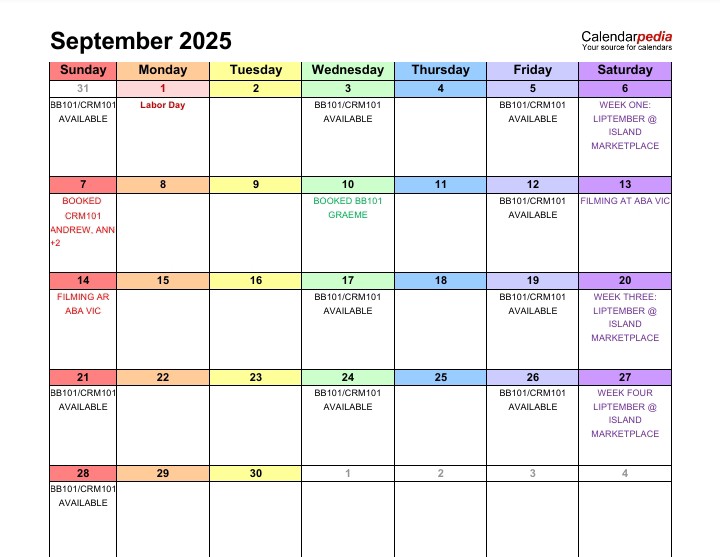 September 2025

Calendarpedia
Your source for calendars

| Sunday | Monday | Tuesday | Wednesday | Thursday | Friday | Saturday |
|---|---|---|---|---|---|---|
| 31 | 1 | 2 | 3 | 4 | 5 | 6 |
| BB101/CRM101 AVAILABLE | Labor Day | | BB101/CRM101 AVAILABLE | | BB101/CRM101 AVAILABLE | WEEK ONE: LIPTEMBER @ ISLAND MARKETPLACE |
| 7 | 8 | 9 | 10 | 11 | 12 | 13 |
| BOOKED CRM101 ANDREW, ANN +2 | | | BOOKED BB101 GRAEME | | BB101/CRM101 AVAILABLE | FILMING AT ABA VIC |
| 14 | 15 | 16 | 17 | 18 | 19 | 20 |
| FILMING AR ABA VIC | | | BB101/CRM101 AVAILABLE | | BB101/CRM101 AVAILABLE | WEEK THREE: LIPTEMBER @ ISLAND MARKETPLACE |
| 21 | 22 | 23 | 24 | 25 | 26 | 27 |
| BB101/CRM101 AVAILABLE | | | BB101/CRM101 AVAILABLE | | BB101/CRM101 AVAILABLE | WEEK FOUR LIPTEMBER @ ISLAND MARKETPLACE |
| 28 | 29 | 30 | 1 | 2 | 3 | 4 |
| BB101/CRM101 AVAILABLE | | | | | | |